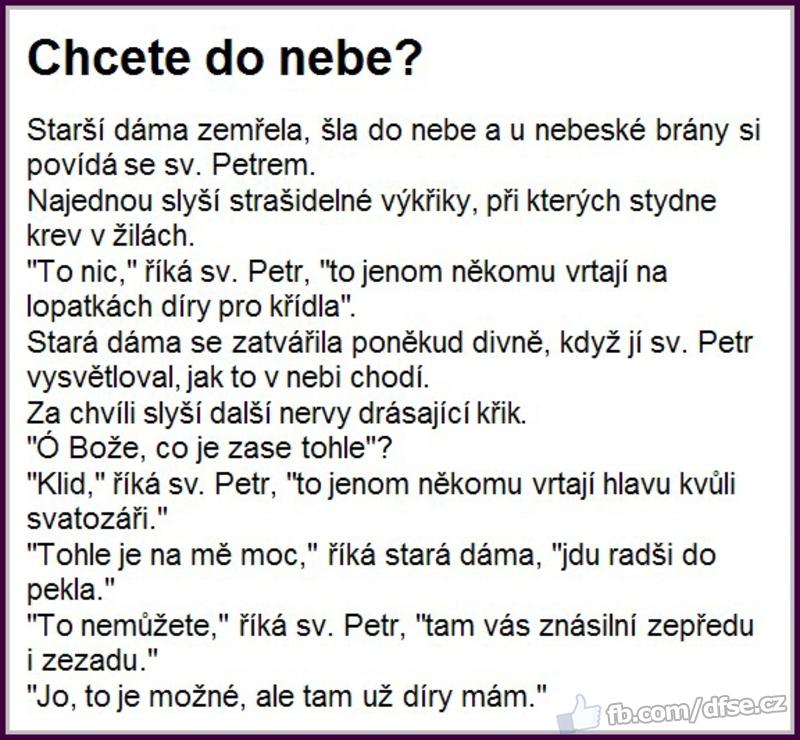 Chcete do nebe?

Starší dáma zemřela, šla do nebe a u nebeské brány si povídá se sv. Petrem.
Najednou slyší strašidelné výkřiky, při kterých stydne krev v žilách.
"To nic," říká sv. Petr, "to jenom někomu vrtají na lopatkách díry pro křídla".
Stará dáma se zatvářila poněkud divně, když jí sv. Petr vysvětloval, jak to v nebi chodí.
Za chvíli slyší další nervy drásající křik.
"Ó Bože, co je zase tohle"?
"Klid," říká sv. Petr, "to jenom někomu vrtají hlavu kvůli svatozáři."
"Tohle je na mě moc," říká stará dáma, "jdu radši do pekla."
"To nemůžete," říká sv. Petr, "tam vás znásilní zepředu i zezadu."
"Jo, to je možné, ale tam už díry mám."

fb.com/dfse.cz